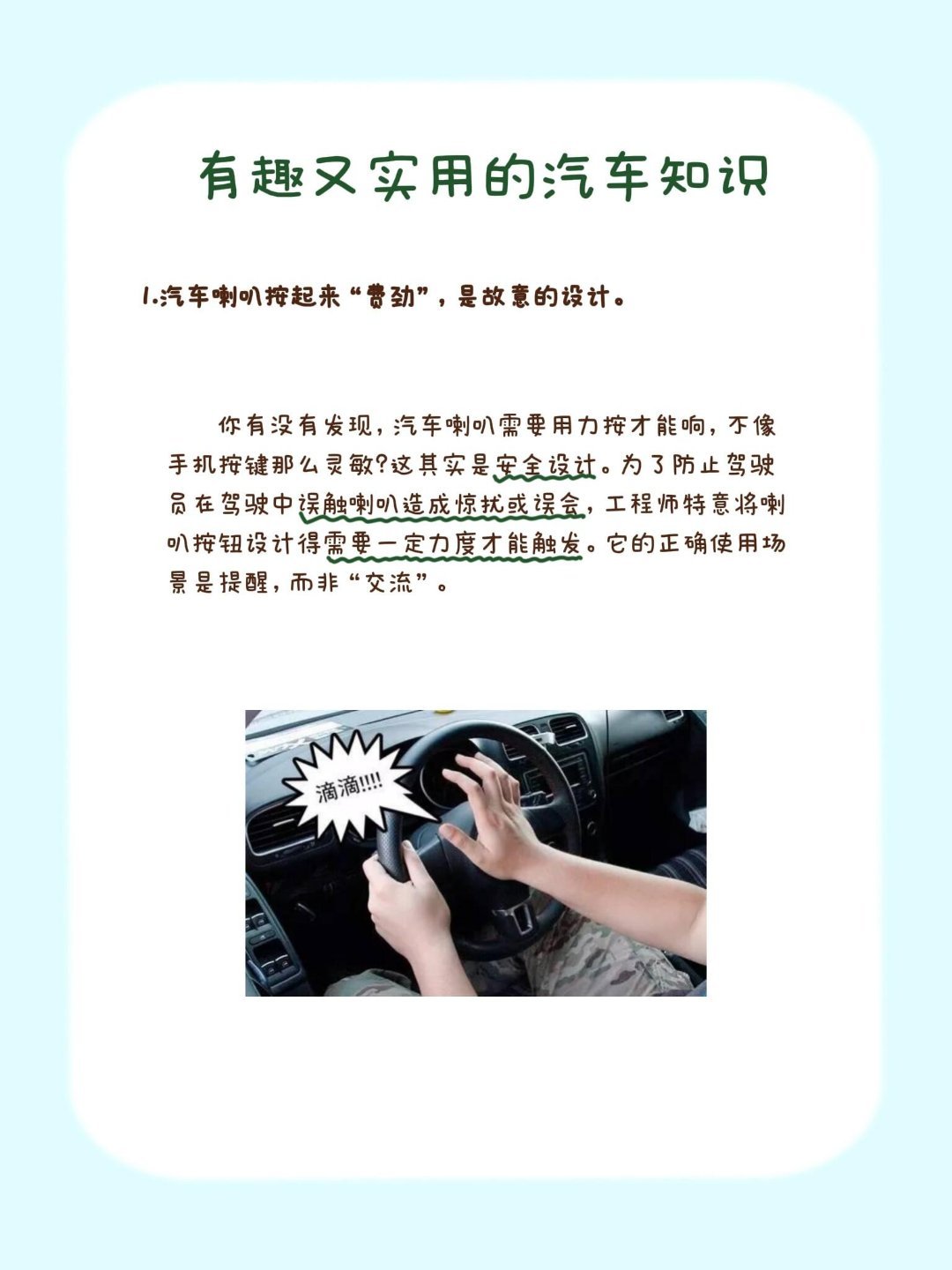 有趣又实用的汽车知识

1.汽车喇叭按起来“费劲”，是故意的设计。

你有没有发现，汽车喇叭需要用力按才能响，不像手机按键那么灵敏?这其实是安全设计。为了防止驾驶员在驾驶中误触喇叭造成惊扰或误会，工程师特意将喇叭按钮设计得需要一定力度才能触发。它的正确使用场景是提醒，而非“交流”。

滴滴!!!!